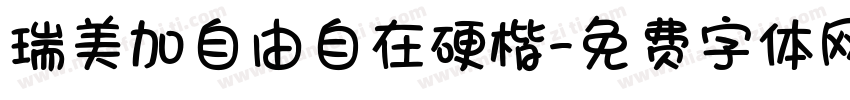 瑞美加自由自在硬楷-免费字体网